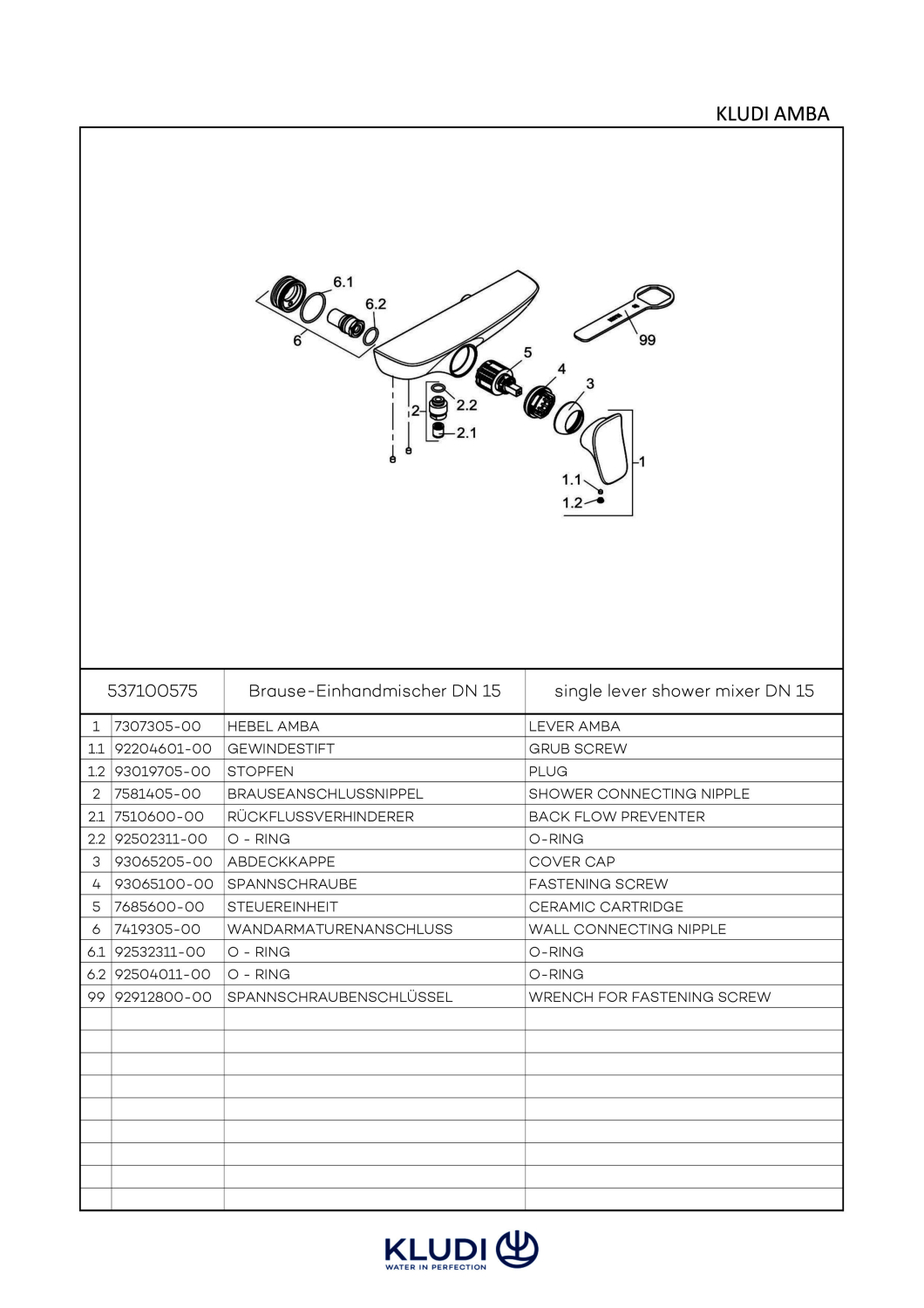 KLUDI AMBA

6.1
6.2
6
99
5
4
3
2
2.2
2.1
1
1.1
1.2

| 537100575 | | Brause-Einhandmischer DN 15 | single lever shower mixer DN 15 |
|---|---|---|---|
| 1 | 7307305-00 | HEBEL AMBA | LEVER AMBA |
| 1.1 | 92204601-00 | GEWINDESTIFT | GRUB SCREW |
| 1.2 | 93019705-00 | STOPFEN | PLUG |
| 2 | 7581405-00 | BRAUSEANSCHLUSSNIPPEL | SHOWER CONNECTING NIPPLE |
| 2.1 | 7510600-00 | RÜCKFLUSSVERHINDERER | BACK FLOW PREVENTER |
| 2.2 | 92502311-00 | O - RING | O-RING |
| 3 | 93065205-00 | ABDECKKAPPE | COVER CAP |
| 4 | 93065100-00 | SPANNSCHRAUBE | FASTENING SCREW |
| 5 | 7685600-00 | STEUEREINHEIT | CERAMIC CARTRIDGE |
| 6 | 7419305-00 | WANDARMATURENANSCHLUSS | WALL CONNECTING NIPPLE |
| 6.1 | 92532311-00 | O - RING | O-RING |
| 6.2 | 92504011-00 | O - RING | O-RING |
| 99 | 92912800-00 | SPANNSCHRAUBENSCHLÜSSEL | WRENCH FOR FASTENING SCREW |

KLUDI
WATER IN PERFECTION